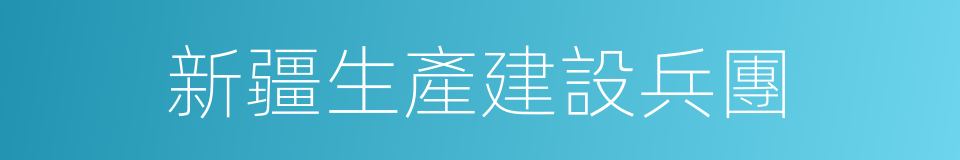 新疆生產建設兵團